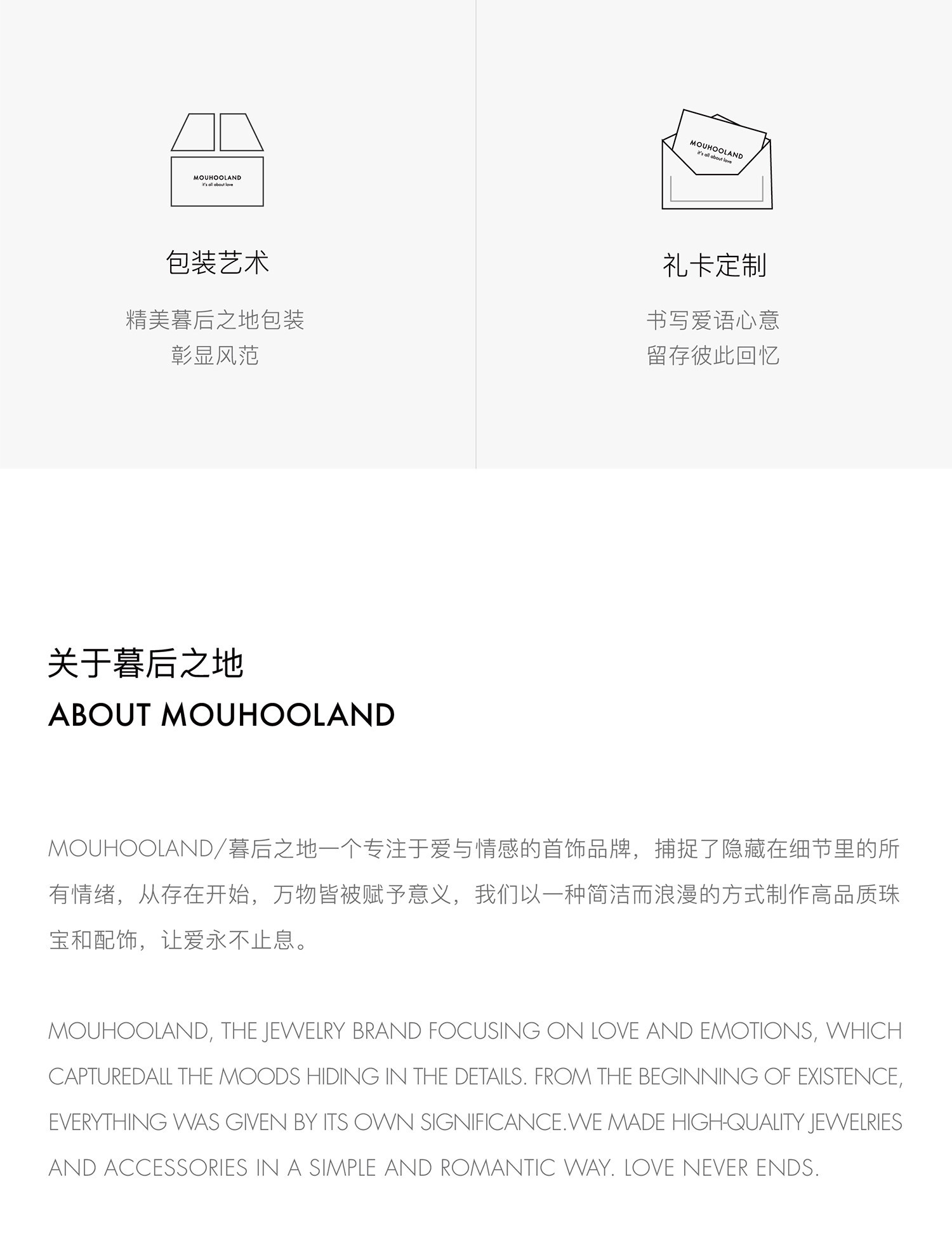 MOUHOOLAND
it's all about love

包装艺术

精美暮后之地包装
彰显风范

MOUHOOLAND
it's all about love

礼卡定制

书写爱语心意
留存彼此回忆

关于暮后之地
ABOUT MOUHOOLAND

MOUHOOLAND/暮后之地一个专注于爱与情感的首饰品牌，捕捉了隐藏在细节里的所有情绪，从存在开始，万物皆被赋予意义，我们以一种简洁而浪漫的方式制作高品质珠宝和配饰，让爱永不止息。

MOUHOOLAND, THE JEWELRY BRAND FOCUSING ON LOVE AND EMOTIONS, WHICH CAPTUREDALL THE MOODS HIDING IN THE DETAILS. FROM THE BEGINNING OF EXISTENCE, EVERYTHING WAS GIVEN BY ITS OWN SIGNIFICANCE.WE MADE HIGH-QUALITY JEWELRIES AND ACCESSORIES IN A SIMPLE AND ROMANTIC WAY. LOVE NEVER ENDS.